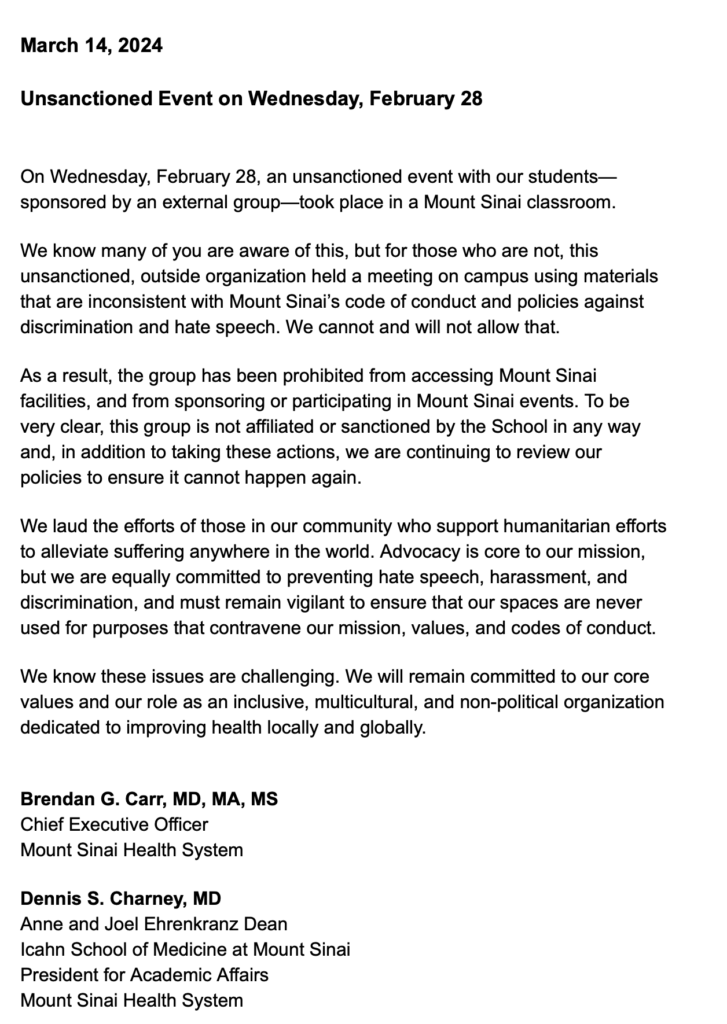 March 14, 2024

Unsanctioned Event on Wednesday, February 28

On Wednesday, February 28, an unsanctioned event with our students—sponsored by an external group—took place in a Mount Sinai classroom.

We know many of you are aware of this, but for those who are not, this unsanctioned, outside organization held a meeting on campus using materials that are inconsistent with Mount Sinai's code of conduct and policies against discrimination and hate speech. We cannot and will not allow that.

As a result, the group has been prohibited from accessing Mount Sinai facilities, and from sponsoring or participating in Mount Sinai events. To be very clear, this group is not affiliated or sanctioned by the School in any way and, in addition to taking these actions, we are continuing to review our policies to ensure it cannot happen again.

We laud the efforts of those in our community who support humanitarian efforts to alleviate suffering anywhere in the world. Advocacy is core to our mission, but we are equally committed to preventing hate speech, harassment, and discrimination, and must remain vigilant to ensure that our spaces are never used for purposes that contravene our mission, values, and codes of conduct.

We know these issues are challenging. We will remain committed to our core values and our role as an inclusive, multicultural, and non-political organization dedicated to improving health locally and globally.

Brendan G. Carr, MD, MA, MS
Chief Executive Officer
Mount Sinai Health System

Dennis S. Charney, MD
Anne and Joel Ehrenkranz Dean
Icahn School of Medicine at Mount Sinai
President for Academic Affairs
Mount Sinai Health System